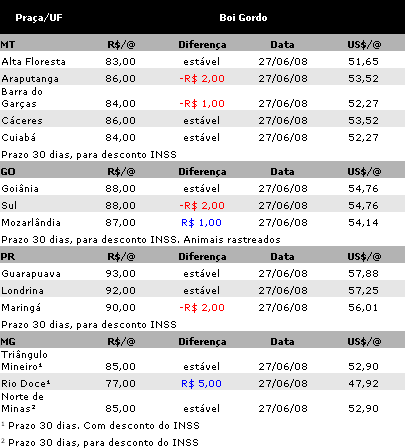 | Praça/UF | Boi Gordo | | | |
|---|---|---|---|---|
| MT | R$/@ | Diferença | Data | US$/@ |
| Alta Floresta | 83,00 | estável | 27/06/08 | 51,65 |
| Araputanga | 86,00 | -R$ 2,00 | 27/06/08 | 53,52 |
| Barra do Garças | 84,00 | -R$ 1,00 | 27/06/08 | 52,27 |
| Cáceres | 86,00 | estável | 27/06/08 | 53,52 |
| Cuiabá | 84,00 | estável | 27/06/08 | 52,27 |
| Prazo 30 dias, para desconto INSS | | | | |
| GO | R$/@ | Diferença | Data | US$/@ |
| Goiânia | 88,00 | estável | 27/06/08 | 54,76 |
| Sul | 88,00 | -R$ 2,00 | 27/06/08 | 54,76 |
| Mozarlândia | 87,00 | R$ 1,00 | 27/06/08 | 54,14 |
| Prazo 30 dias, para desconto INSS. Animais rastreados | | | | |
| PR | R$/@ | Diferença | Data | US$/@ |
| Guarapuava | 93,00 | estável | 27/06/08 | 57,88 |
| Londrina | 92,00 | estável | 27/06/08 | 57,25 |
| Maringá | 90,00 | -R$ 2,00 | 27/06/08 | 56,01 |
| Prazo 30 dias, para desconto INSS | | | | |
| MG | R$/@ | Diferença | Data | US$/@ |
| Triângulo Mineiro¹ | 85,00 | estável | 27/06/08 | 52,90 |
| Rio Doce¹ | 77,00 | R$ 5,00 | 27/06/08 | 47,92 |
| Norte de Minas² | 85,00 | estável | 27/06/08 | 52,90 |

¹ Prazo 30 dias. Com desconto do INSS

² Prazo 30 dias, para desconto do INSS